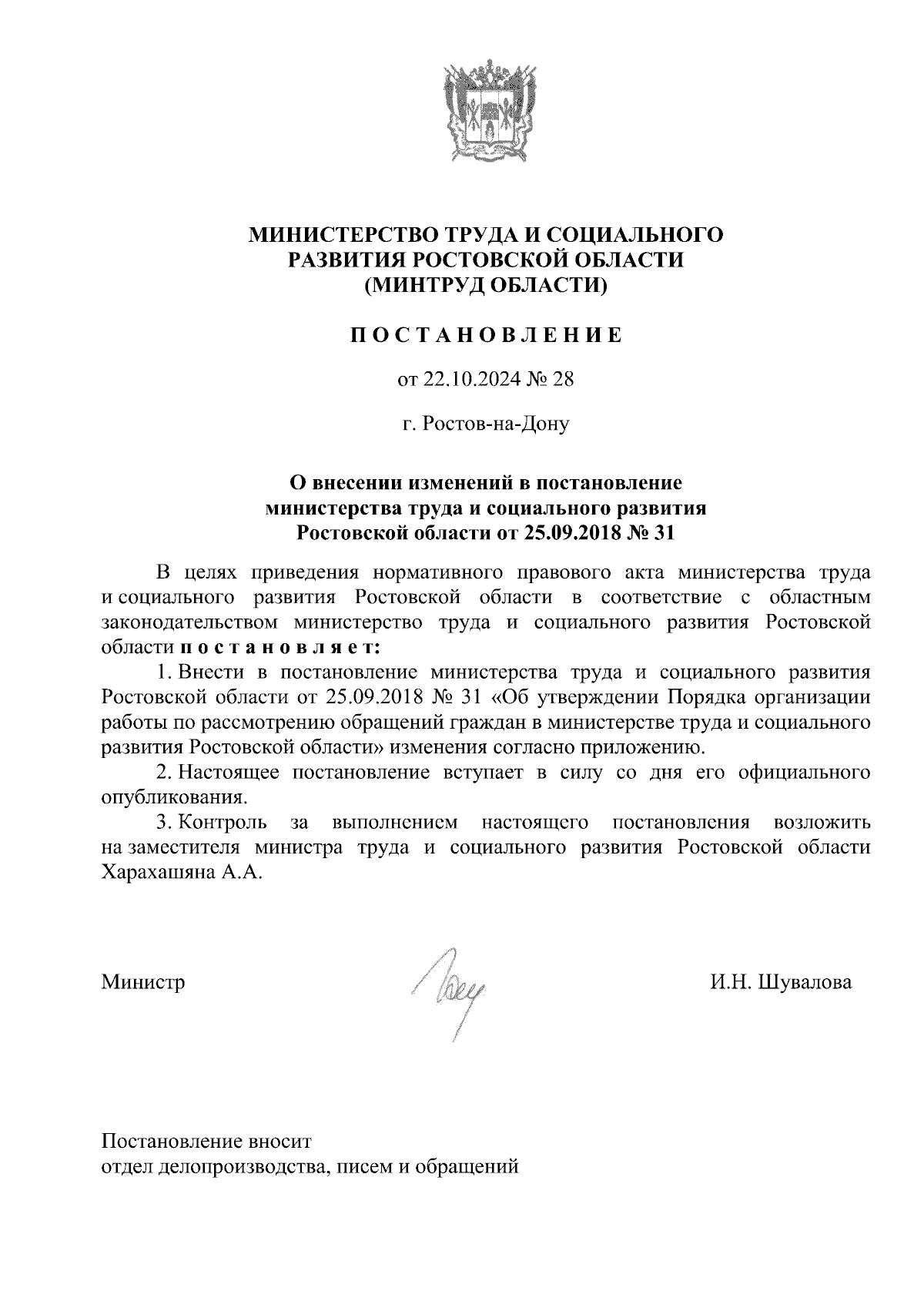 МИНИСТЕРСТВО ТРУДА И СОЦИАЛЬНОГО РАЗВИТИЯ РОСТОВСКОЙ ОБЛАСТИ (МИНТРУД ОБЛАСТИ)

ПОСТАНОВЛЕНИЕ

от 22.10.2024 № 28

г. Ростов-на-Дону

О внесении изменений в постановление министерства труда и социального развития Ростовской области от 25.09.2018 № 31

В целях приведения нормативного правового акта министерства труда и социального развития Ростовской области в соответствие с областным законодательством министерство труда и социального развития Ростовской области постановляет:

1. Внести в постановление министерства труда и социального развития Ростовской области от 25.09.2018 № 31 «Об утверждении Порядка организации работы по рассмотрению обращений граждан в министерстве труда и социального развития Ростовской области» изменения согласно приложению.

2. Настоящее постановление вступает в силу со дня его официального опубликования.

3. Контроль за выполнением настоящего постановления возложить на заместителя министра труда и социального развития Ростовской области Харахашяна А.А.

Министр

И.Н. Шувалова

Постановление вносит
отдел делопроизводства, писем и обращений